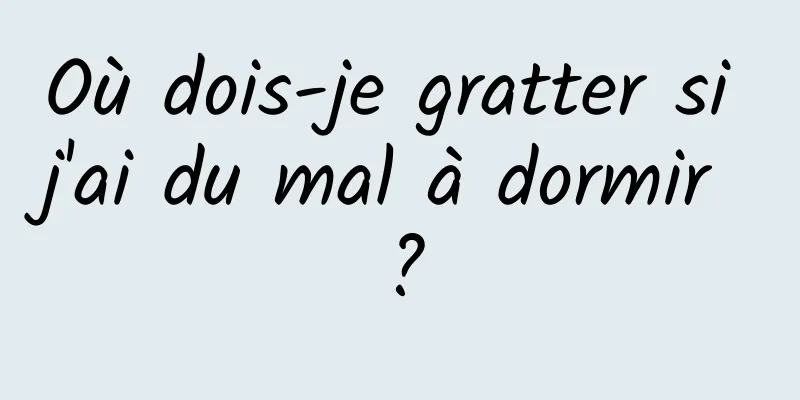 Où dois-je gratter si j'ai du mal à dormir ?